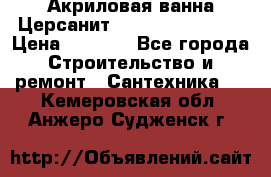 Акриловая ванна Церсанит
Цена Все города Строительство и ремонт Сантехника
Кемеровская обл Анжеро Судженск г

http://Объявлений.сайт